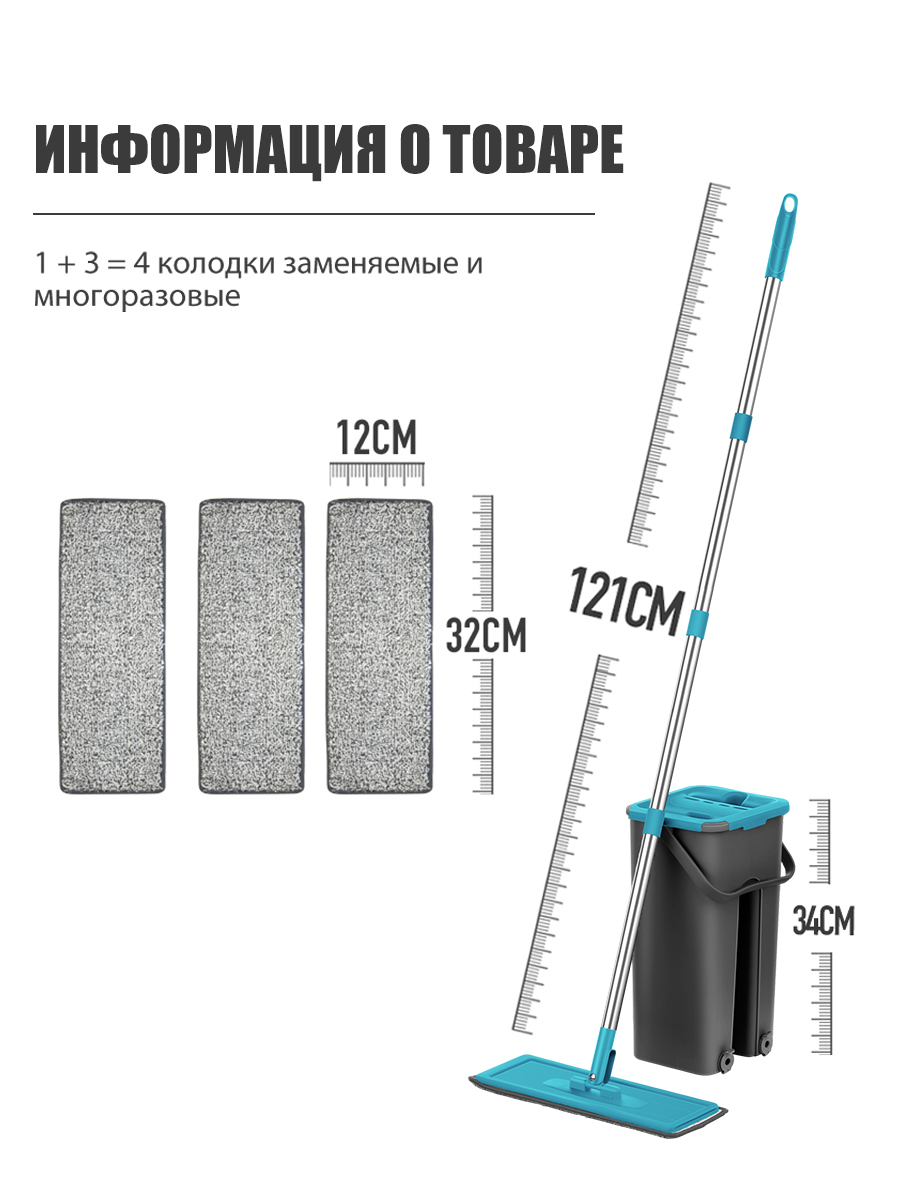 ИНФОРМАЦИЯ О ТОВАРЕ

1 + 3 = 4 колодки заменяемые и многоразовые

12CM

32CM

121CM

34CM